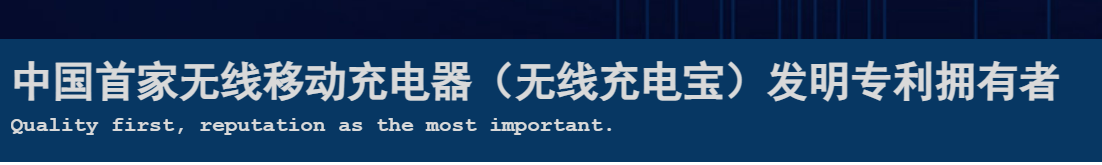 中国首家无线移动充电器（无线充电宝）发明专利拥有者
Quality first, reputation as the most important.